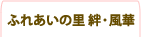 ふれあいの里 絆・風華